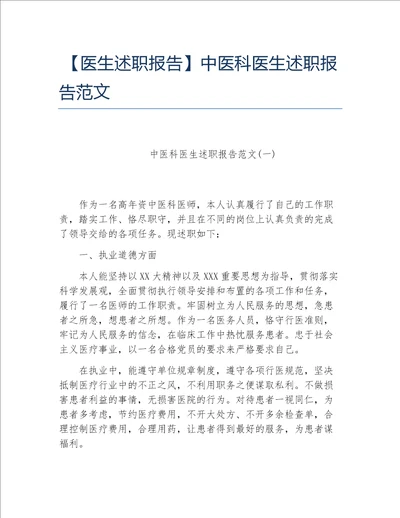 【医生述职报告】中医科医生述职报告范文

中医科医生述职报告范文(一)

作为一名高年资中医科医师，本人认真履行了自己的工作职责，踏实工作、恪尽职守，并且在不同的岗位上认真负责的完成了领导交给的各项任务。现述职如下：

一、执业道德方面

本人能坚持以XX大精神以及XXX重要思想为指导，贯彻落实科学发展观，全面贯彻执行领导安排和布置的各项工作和任务，履行了一名医师的工作职责。牢固树立为人民服务的思想，急患者之所急，想患者之所想。作为一名医务人员，恪守行医准则，牢记为人民服务的信念，在临床工作中热忱服务患者。忠于社会主义医疗事业，以一名合格党员的要求来严格要求自己。

在执业中，能遵守单位规章制度，遵守各项行医规范，坚决抵制医疗行业中的不正之风，不利用职务之便谋取私利。不做损害患者利益的事情，无损害医院的行为。对待患者一视同仁，为患者多考虑，节约医疗费用，不开大处方、不开多余检查单，合理控制医疗费用，合理用药，让患者得到最好的服务，为患者谋福利。